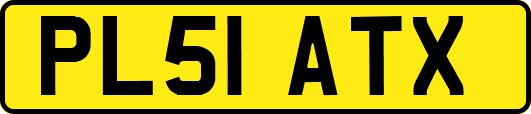 PL51 ATX